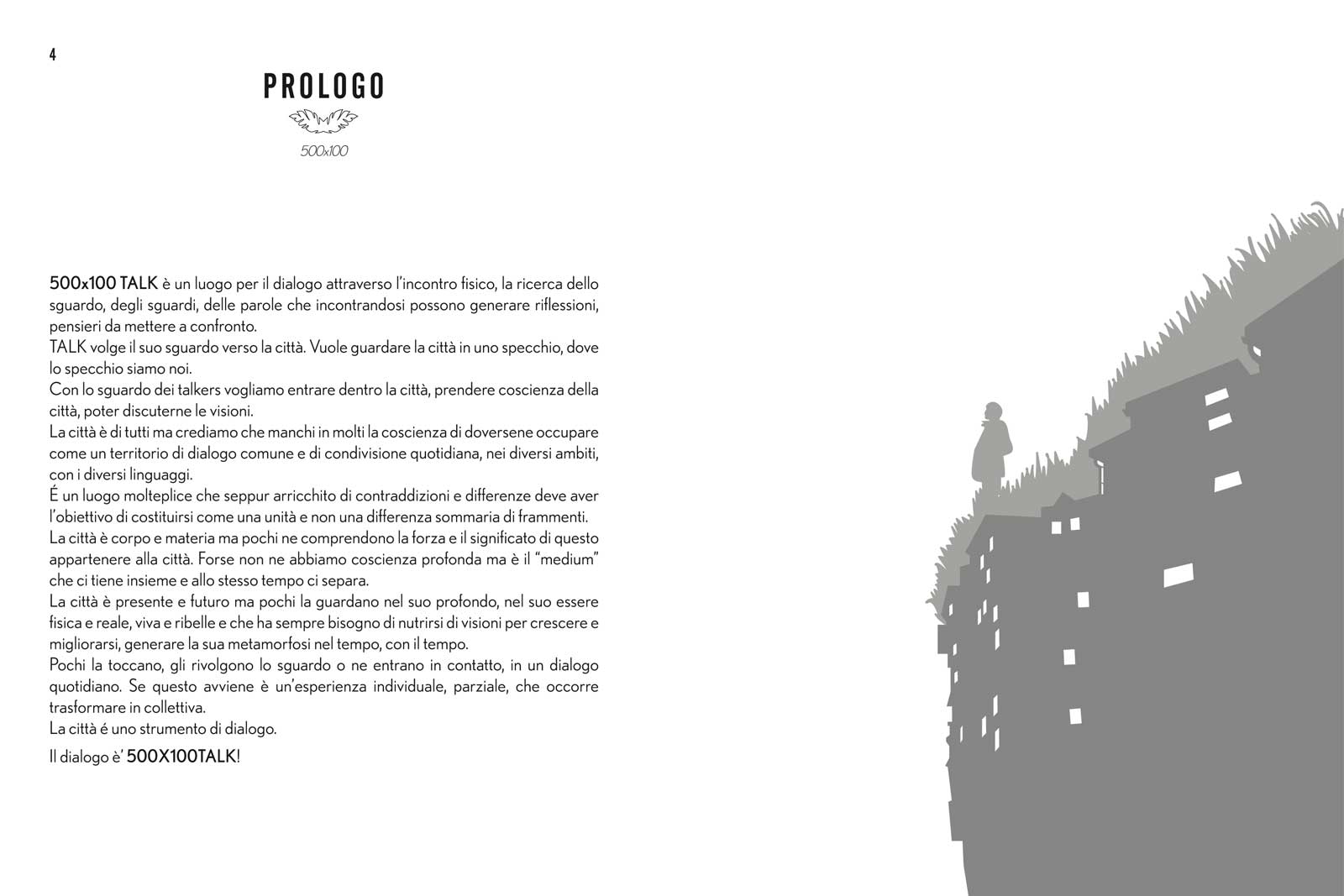 4

PROLOGO

500x100

500x100 TALK è un luogo per il dialogo attraverso l'incontro fisico, la ricerca dello sguardo, degli sguardi, delle parole che incontrandosi possono generare riflessioni, pensieri da mettere a confronto.
TALK volge il suo sguardo verso la città. Vuole guardare la città in uno specchio, dove lo specchio siamo noi.
Con lo sguardo dei talkers vogliamo entrare dentro la città, prendere coscienza della città, poter discuterne le visioni.
La città è di tutti ma crediamo che manchi in molti la coscienza di doversene occupare come un territorio di dialogo comune e di condivisione quotidiana, nei diversi ambiti, con i diversi linguaggi.
É un luogo molteplice che seppur arricchito di contraddizioni e differenze deve aver l'obiettivo di costituirsi come una unità e non una differenza sommaria di frammenti.
La città è corpo e materia ma pochi ne comprendono la forza e il significato di questo appartenere alla città. Forse non ne abbiamo coscienza profonda ma è il "medium" che ci tiene insieme e allo stesso tempo ci separa.
La città è presente e futuro ma pochi la guardano nel suo profondo, nel suo essere fisica e reale, viva e ribelle e che ha sempre bisogno di nutrirsi di visioni per crescere e migliorarsi, generare la sua metamorfosi nel tempo, con il tempo.
Pochi la toccano, gli rivolgono lo sguardo o ne entrano in contatto, in un dialogo quotidiano. Se questo avviene è un'esperienza individuale, parziale, che occorre trasformare in collettiva.
La città é uno strumento di dialogo.

Il dialogo è' 500X100TALK!